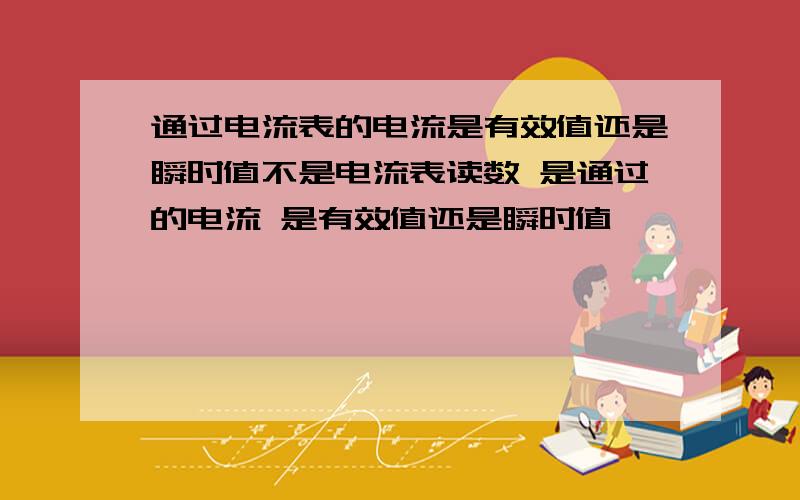 通过电流表的电流是有效值还是瞬时值不是电流表读数 是通过的电流 是有效值还是瞬时值